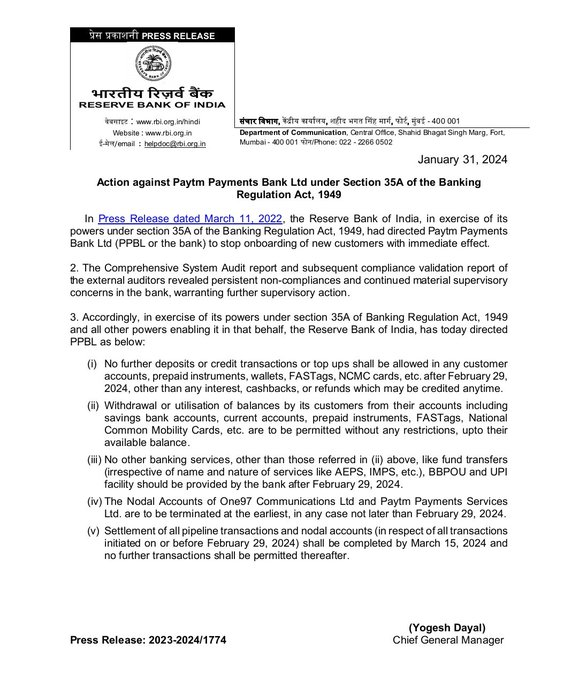 प्रेस प्रकाशनी PRESS RELEASE

भारतीय रिज़र्व बैंक
RESERVE BANK OF INDIA

वेबसाइट : www.rbi.org.in/hindi
Website : www.rbi.org.in
ई-मेल/email : helpdoc@rbi.org.in

संचार विभाग, केंद्रीय कार्यालय, शहीद भगत सिंह मार्ग, फोर्ट, मुंबई - 400 001
Department of Communication, Central Office, Shahid Bhagat Singh Marg, Fort, Mumbai - 400 001 फोन/Phone: 022 - 2266 0502

January 31, 2024

Action against Paytm Payments Bank Ltd under Section 35A of the Banking Regulation Act, 1949

In Press Release dated March 11, 2022, the Reserve Bank of India, in exercise of its powers under section 35A of the Banking Regulation Act, 1949, had directed Paytm Payments Bank Ltd (PPBL or the bank) to stop onboarding of new customers with immediate effect.

2. The Comprehensive System Audit report and subsequent compliance validation report of the external auditors revealed persistent non-compliances and continued material supervisory concerns in the bank, warranting further supervisory action.

3. Accordingly, in exercise of its powers under section 35A of Banking Regulation Act, 1949 and all other powers enabling it in that behalf, the Reserve Bank of India, has today directed PPBL as below:

(i) No further deposits or credit transactions or top ups shall be allowed in any customer accounts, prepaid instruments, wallets, FASTags, NCMC cards, etc. after February 29, 2024, other than any interest, cashbacks, or refunds which may be credited anytime.

(ii) Withdrawal or utilisation of balances by its customers from their accounts including savings bank accounts, current accounts, prepaid instruments, FASTags, National Common Mobility Cards, etc. are to be permitted without any restrictions, upto their available balance.

(iii) No other banking services, other than those referred in (ii) above, like fund transfers (irrespective of name and nature of services like AEPS, IMPS, etc.), BBPOU and UPI facility should be provided by the bank after February 29, 2024.

(iv) The Nodal Accounts of One97 Communications Ltd and Paytm Payments Services Ltd. are to be terminated at the earliest, in any case not later than February 29, 2024.

(v) Settlement of all pipeline transactions and nodal accounts (in respect of all transactions initiated on or before February 29, 2024) shall be completed by March 15, 2024 and no further transactions shall be permitted thereafter.

(Yogesh Dayal)
Chief General Manager

Press Release: 2023-2024/1774